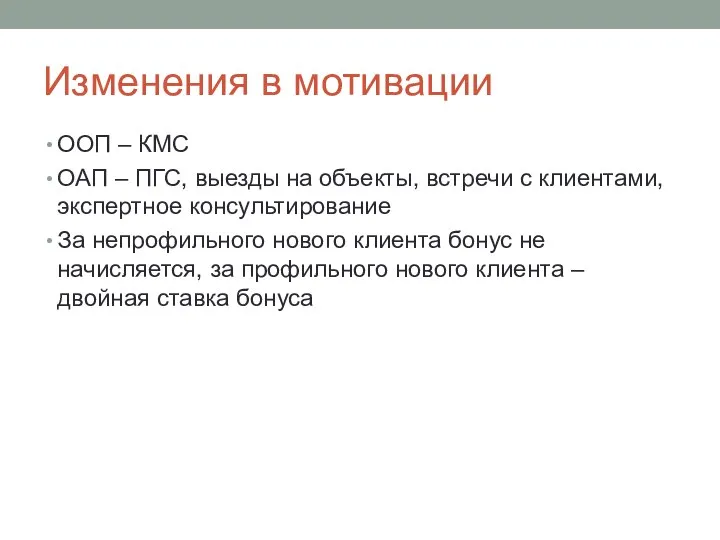 Изменения в мотивации

• ООП – КМС
• ОАП – ПГС, выезды на объекты, встречи с клиентами, экспертное консультирование
• За непрофильного нового клиента бонус не начисляется, за профильного нового клиента – двойная ставка бонуса